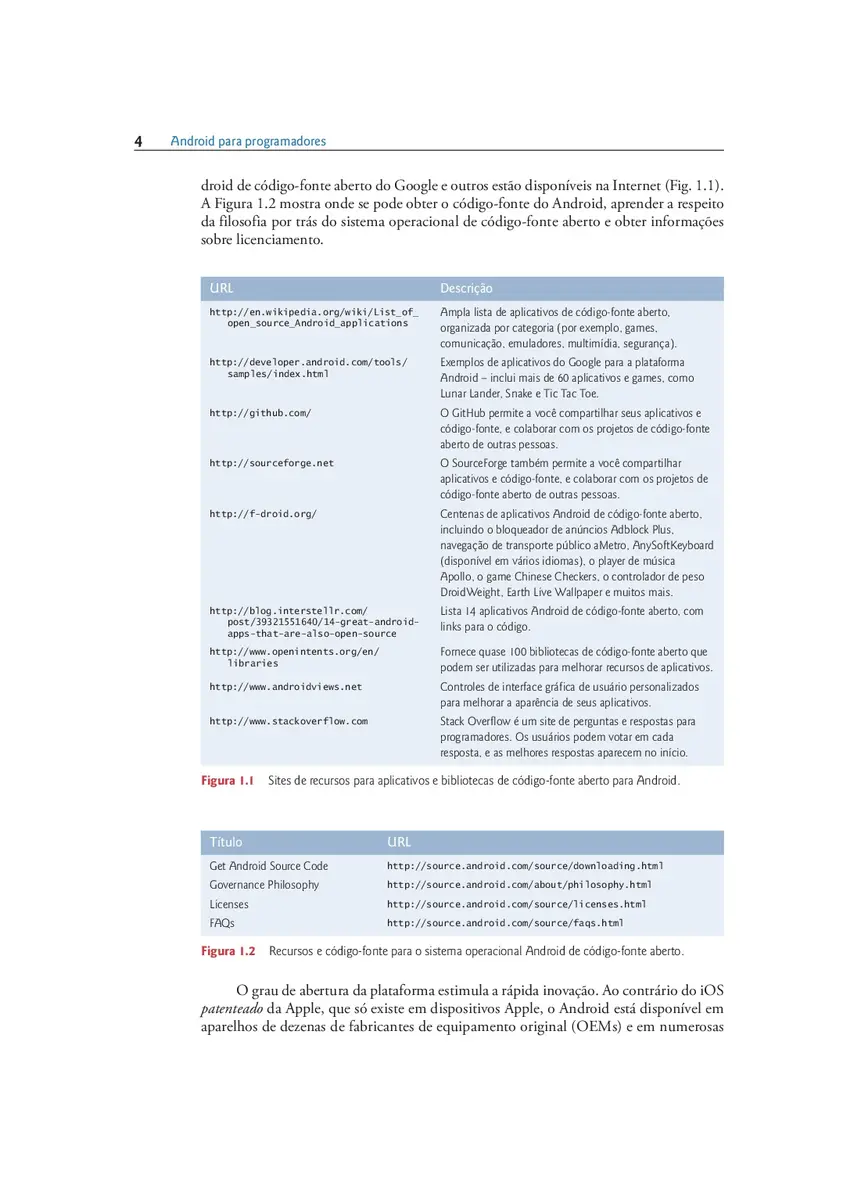 4 Android para programadores

droid de código-fonte aberto do Google e outros estão disponíveis na Internet (Fig. 1.1). A Figura 1.2 mostra onde se pode obter o código-fonte do Android, aprender a respeito da filosofia por trás do sistema operacional de código-fonte aberto e obter informações sobre licenciamento.

| URL | Descrição |
|---|---|
| http://en.wikipedia.org/wiki/List_of_open_source_Android_applications | Ampla lista de aplicativos de código-fonte aberto, organizada por categoria (por exemplo, games, comunicação, emuladores, multimídia, segurança). |
| http://developer.android.com/tools/samples/index.html | Exemplos de aplicativos do Google para a plataforma Android – inclui mais de 60 aplicativos e games, como Lunar Lander, Snake e Tic Tac Toe. |
| http://github.com/ | O GitHub permite a você compartilhar seus aplicativos e código-fonte, e colaborar com os projetos de código-fonte aberto de outras pessoas. |
| http://sourceforge.net | O SourceForge também permite a você compartilhar aplicativos e código-fonte, e colaborar com os projetos de código-fonte aberto de outras pessoas. |
| http://f-droid.org/ | Centenas de aplicativos Android de código-fonte aberto, incluindo o bloqueador de anúncios Adblock Plus, navegação de transporte público aMetro, AnySoftKeyboard (disponível em vários idiomas), o player de música Apollo, o game Chinese Checkers, o controlador de peso DroidWeight, Earth Live Wallpaper e muitos mais. |
| http://blog.interstellr.com/post/39321551640/14-great-android-apps-that-are-also-open-source | Lista 14 aplicativos Android de código-fonte aberto, com links para o código. |
| http://www.openintents.org/en/libraries | Fornece quase 100 bibliotecas de código-fonte aberto que podem ser utilizadas para melhorar recursos de aplicativos. |
| http://www.androidviews.net | Controles de interface gráfica de usuário personalizados para melhorar a aparência de seus aplicativos. |
| http://www.stackoverflow.com | Stack Overflow é um site de perguntas e respostas para programadores. Os usuários podem votar em cada resposta, e as melhores respostas aparecem no início. |

Figura 1.1 Sites de recursos para aplicativos e bibliotecas de código-fonte aberto para Android.

| Título | URL |
|---|---|
| Get Android Source Code | http://source.android.com/source/downloading.html |
| Governance Philosophy | http://source.android.com/about/philosophy.html |
| Licenses | http://source.android.com/source/licenses.html |
| FAQs | http://source.android.com/source/faqs.html |

Figura 1.2 Recursos e código-fonte para o sistema operacional Android de código-fonte aberto.

O grau de abertura da plataforma estimula a rápida inovação. Ao contrário do iOS *patenteado* da Apple, que só existe em dispositivos Apple, o Android está disponível em aparelhos de dezenas de fabricantes de equipamento original (OEMs) e em numerosas